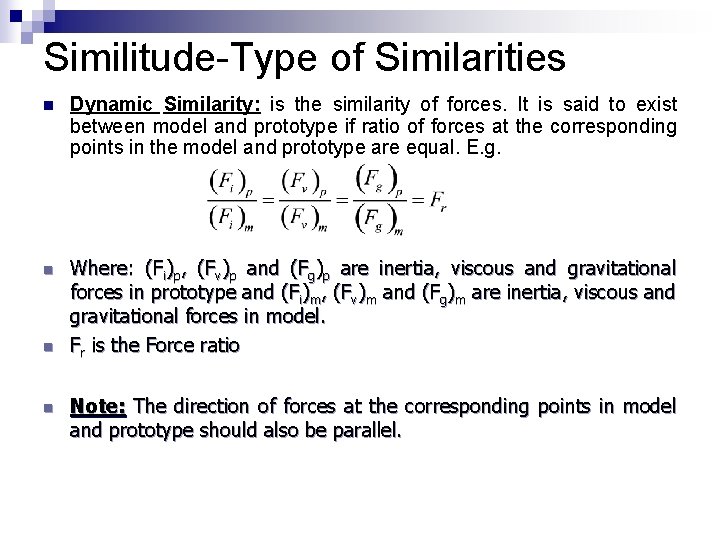 Similitude-Type of Similarities

Dynamic Similarity: is the similarity of forces. It is said to exist between model and prototype if ratio of forces at the corresponding points in the model and prototype are equal. E.g.

$\frac{(F_i)_p}{(F_i)_m} = \frac{(F_v)_p}{(F_v)_m} = \frac{(F_g)_p}{(F_g)_m} = F_r$

Where: $(F_i)_p$, $(F_v)_p$ and $(F_g)_p$ are inertia, viscous and gravitational forces in prototype and $(F_i)_m$, $(F_v)_m$ and $(F_g)_m$ are inertia, viscous and gravitational forces in model.

$F_r$ is the Force ratio

Note: The direction of forces at the corresponding points in model and prototype should also be parallel.